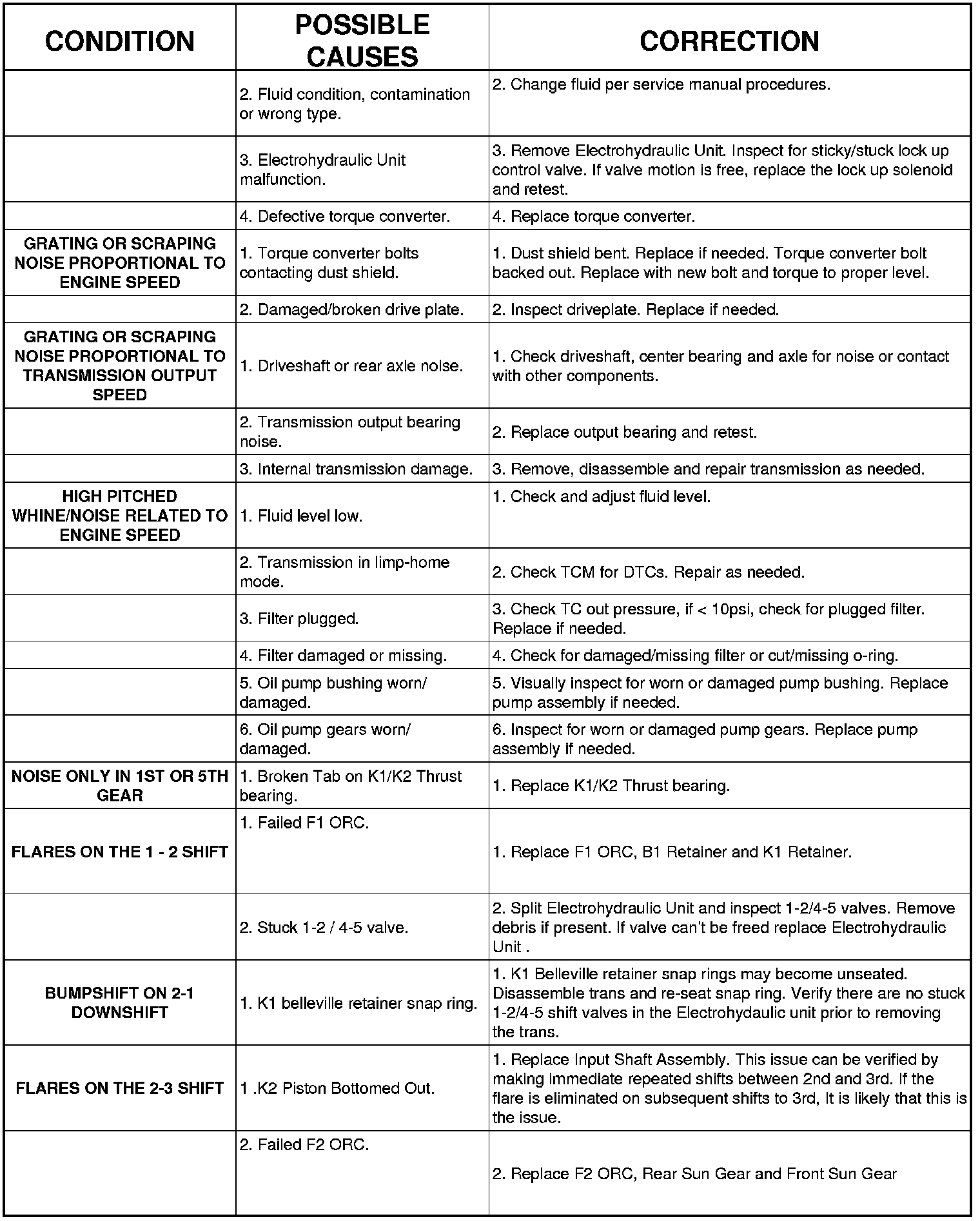 | CONDITION | POSSIBLE CAUSES | CORRECTION |
|---|---|---|
| | 2. Fluid condition, contamination or wrong type. | 2. Change fluid per service manual procedures. |
| | 3. Electrohydraulic Unit malfunction. | 3. Remove Electrohydraulic Unit. Inspect for sticky/stuck lock up control valve. If valve motion is free, replace the lock up solenoid and retest. |
| | 4. Defective torque converter. | 4. Replace torque converter. |
| GRATING OR SCRAPING NOISE PROPORTIONAL TO ENGINE SPEED | 1. Torque converter bolts contacting dust shield. | 1. Dust shield bent. Replace if needed. Torque converter bolt backed out. Replace with new bolt and torque to proper level. |
| | 2. Damaged/broken drive plate. | 2. Inspect driveplate. Replace if needed. |
| GRATING OR SCRAPING NOISE PROPORTIONAL TO TRANSMISSION OUTPUT SPEED | 1. Driveshaft or rear axle noise. | 1. Check driveshaft, center bearing and axle for noise or contact with other components. |
| | 2. Transmission output bearing noise. | 2. Replace output bearing and retest. |
| | 3. Internal transmission damage. | 3. Remove, disassemble and repair transmission as needed. |
| HIGH PITCHED WHINE/NOISE RELATED TO ENGINE SPEED | 1. Fluid level low. | 1. Check and adjust fluid level. |
| | 2. Transmission in limp-home mode. | 2. Check TCM for DTCs. Repair as needed. |
| | 3. Filter plugged. | 3. Check TC out pressure, if < 10psi, check for plugged filter. Replace if needed. |
| | 4. Filter damaged or missing. | 4. Check for damaged/missing filter or cut/missing o-ring. |
| | 5. Oil pump bushing worn/ damaged. | 5. Visually inspect for worn or damaged pump bushing. Replace pump assembly if needed. |
| | 6. Oil pump gears worn/ damaged. | 6. Inspect for worn or damaged pump gears. Replace pump assembly if needed. |
| NOISE ONLY IN 1ST OR 5TH GEAR | 1. Broken Tab on K1/K2 Thrust bearing. | 1. Replace K1/K2 Thrust bearing. |
| FLARES ON THE 1 - 2 SHIFT | 1. Failed F1 ORC. | 1. Replace F1 ORC, B1 Retainer and K1 Retainer. |
| | 2. Stuck 1-2 / 4-5 valve. | 2. Split Electrohydraulic Unit and inspect 1-2/4-5 valves. Remove debris if present. If valve can't be freed replace Electrohydraulic Unit . |
| BUMPSHIFT ON 2-1 DOWNSHIFT | 1. K1 belleville retainer snap ring. | 1. K1 Belleville retainer snap rings may become unseated. Disassemble trans and re-seat snap ring. Verify there are no stuck 1-2/4-5 shift valves in the Electrohydaulic unit prior to removing the trans. |
| FLARES ON THE 2-3 SHIFT | 1 .K2 Piston Bottomed Out. | 1. Replace Input Shaft Assembly. This issue can be verified by making immediate repeated shifts between 2nd and 3rd. If the flare is eliminated on subsequent shifts to 3rd, It is likely that this is the issue. |
| | 2. Failed F2 ORC. | 2. Replace F2 ORC, Rear Sun Gear and Front Sun Gear |